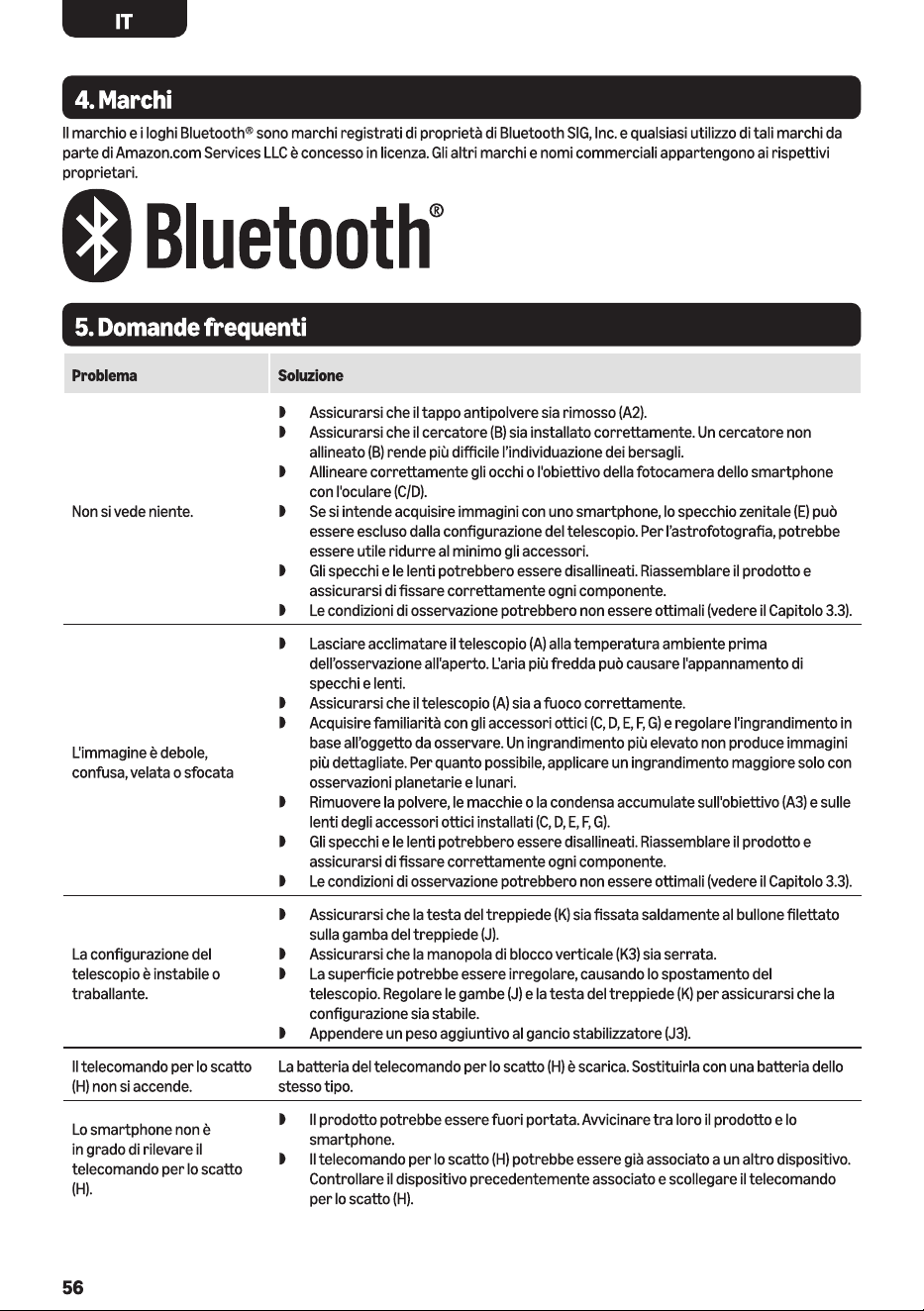 IT

4. Marchi

Il marchio e i loghi Bluetooth® sono marchi registrati di proprietà di Bluetooth SIG, Inc. e qualsiasi utilizzo di tali marchi da parte di Amazon.com Services LLC è concesso in licenza. Gli altri marchi e nomi commerciali appartengono ai rispettivi proprietari.

Bluetooth®

5. Domande frequenti

| Problema | Soluzione |
|---|---|
| Non si vede niente. | ◗ Assicurarsi che il tappo antipolvere sia rimosso (A2). ◗ Assicurarsi che il cercatore (B) sia installato correttamente. Un cercatore non allineato (B) rende più difficile l'individuazione dei bersagli. ◗ Allineare correttamente gli occhi o l'obiettivo della fotocamera dello smartphone con l'oculare (C/D). ◗ Se si intende acquisire immagini con uno smartphone, lo specchio zenitale (E) può essere escluso dalla configurazione del telescopio. Per l'astrofotografia, potrebbe essere utile ridurre al minimo gli accessori. ◗ Gli specchi e le lenti potrebbero essere disallineati. Riassemblare il prodotto e assicurarsi di fissare correttamente ogni componente. ◗ Le condizioni di osservazione potrebbero non essere ottimali (vedere il Capitolo 3.3). |
| L'immagine è debole, confusa, velata o sfocata | ◗ Lasciare acclimatare il telescopio (A) alla temperatura ambiente prima dell'osservazione all'aperto. L'aria più fredda può causare l'appannamento di specchi e lenti. ◗ Assicurarsi che il telescopio (A) sia a fuoco correttamente. ◗ Acquisire familiarità con gli accessori ottici (C, D, E, F, G) e regolare l'ingrandimento in base all'oggetto da osservare. Un ingrandimento più elevato non produce immagini più dettagliate. Per quanto possibile, applicare un ingrandimento maggiore solo con osservazioni planetarie e lunari. ◗ Rimuovere la polvere, le macchie o la condensa accumulate sull'obiettivo (A3) e sulle lenti degli accessori ottici installati (C, D, E, F, G). ◗ Gli specchi e le lenti potrebbero essere disallineati. Riassemblare il prodotto e assicurarsi di fissare correttamente ogni componente. ◗ Le condizioni di osservazione potrebbero non essere ottimali (vedere il Capitolo 3.3). |
| La configurazione del telescopio è instabile o traballante. | ◗ Assicurarsi che la testa del treppiede (K) sia fissata saldamente al bullone filettato sulla gamba del treppiede (J). ◗ Assicurarsi che la manopola di blocco verticale (K3) sia serrata. ◗ La superficie potrebbe essere irregolare, causando lo spostamento del telescopio. Regolare le gambe (J) e la testa del treppiede (K) per assicurarsi che la configurazione sia stabile. ◗ Appendere un peso aggiuntivo al gancio stabilizzatore (J3). |
| Il telecomando per lo scatto (H) non si accende. | La batteria del telecomando per lo scatto (H) è scarica. Sostituirla con una batteria dello stesso tipo. |
| Lo smartphone non è in grado di rilevare il telecomando per lo scatto (H). | ◗ Il prodotto potrebbe essere fuori portata. Avvicinare tra loro il prodotto e lo smartphone. ◗ Il telecomando per lo scatto (H) potrebbe essere già associato a un altro dispositivo. Controllare il dispositivo precedentemente associato e scollegare il telecomando per lo scatto (H). |

56